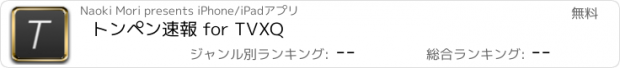 T

Naoki Mori presents iPhone/iPadアプリ

無料

トンペン速報 for TVXQ

ジャンル別ランキング: --

総合ランキング: --